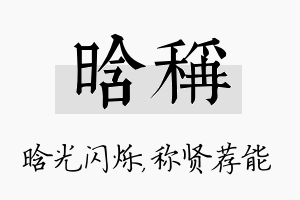 晗稱

晗光闪烁，称贤荐能